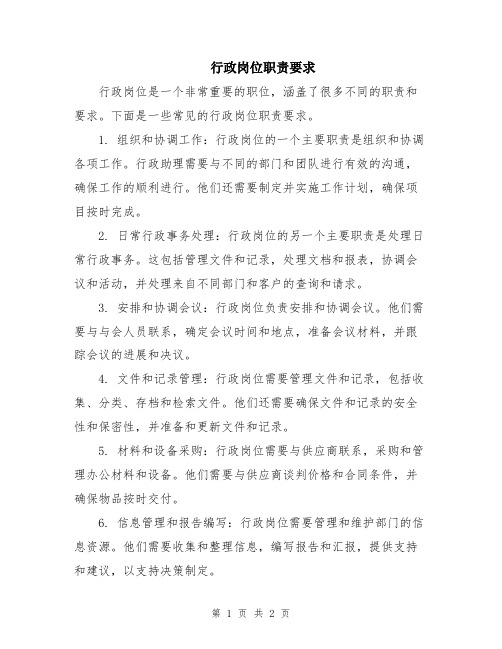 行政岗位职责要求

行政岗位是一个非常重要的职位，涵盖了很多不同的职责和要求。下面是一些常见的行政岗位职责要求。

1. 组织和协调工作：行政岗位的一个主要职责是组织和协调各项工作。行政助理需要与不同的部门和团队进行有效的沟通，确保工作的顺利进行。他们还需要制定并实施工作计划，确保项目按时完成。

2. 日常行政事务处理：行政岗位的另一个主要职责是处理日常行政事务。这包括管理文件和记录，处理文档和报表，协调会议和活动，并处理来自不同部门和客户的查询和请求。

3. 安排和协调会议：行政岗位负责安排和协调会议。他们需要与与会人员联系，确定会议时间和地点，准备会议材料，并跟踪会议的进展和决议。

4. 文件和记录管理：行政岗位需要管理文件和记录，包括收集、分类、存档和检索文件。他们还需要确保文件和记录的安全性和保密性，并准备和更新文件和记录。

5. 材料和设备采购：行政岗位需要与供应商联系，采购和管理办公材料和设备。他们需要与供应商谈判价格和合同条件，并确保物品按时交付。

6. 信息管理和报告编写：行政岗位需要管理和维护部门的信息资源。他们需要收集和整理信息，编写报告和汇报，提供支持和建议，以支持决策制定。

第 1 页 共 2 页